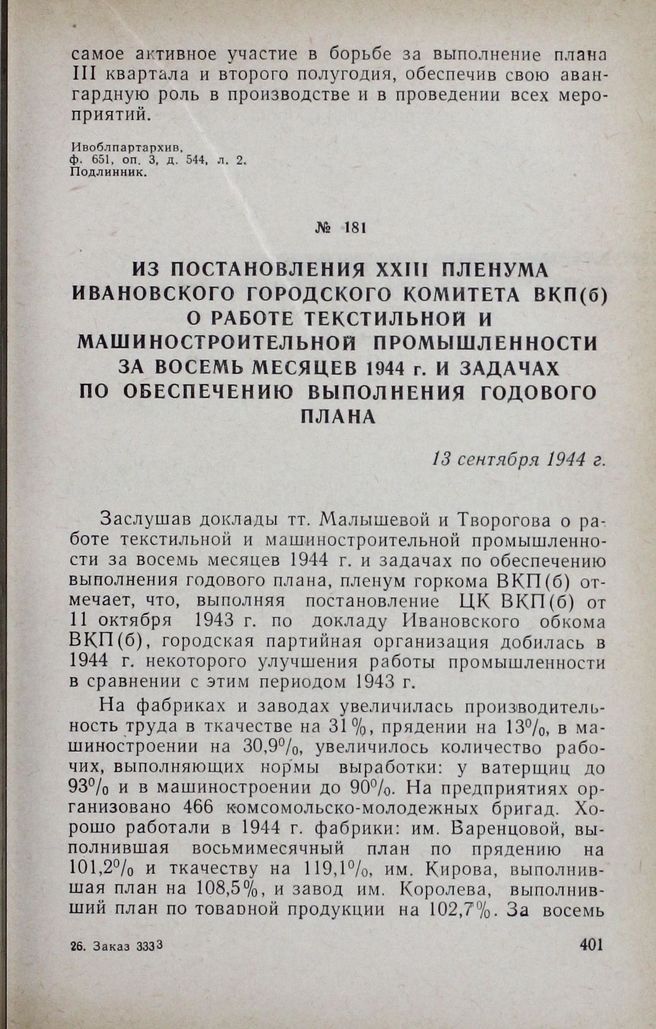 самое активное участие в борьбе за выполнение плана III квартала и второго полугодия, обеспечив свою авангардную роль в производстве и в проведении всех мероприятий.

Ивоблпартархив,
ф. 651, оп. 3, д. 544, л. 2.
Подлинник.

№ 181

ИЗ ПОСТАНОВЛЕНИЯ XXIII ПЛЕНУМА ИВАНОВСКОГО ГОРОДСКОГО КОМИТЕТА ВКП(б) О РАБОТЕ ТЕКСТИЛЬНОЙ И МАШИНОСТРОИТЕЛЬНОЙ ПРОМЫШЛЕННОСТИ ЗА ВОСЕМЬ МЕСЯЦЕВ 1944 г. И ЗАДАЧАХ ПО ОБЕСПЕЧЕНИЮ ВЫПОЛНЕНИЯ ГОДОВОГО ПЛАНА

13 сентября 1944 г.

Заслушав доклады тт. Малышевой и Творогова о работе текстильной и машиностроительной промышленности за восемь месяцев 1944 г. и задачах по обеспечению выполнения годового плана, пленум горкома ВКП(б) отмечает, что, выполняя постановление ЦК ВКП(б) от 11 октября 1943 г. по докладу Ивановского обкома ВКП(б), городская партийная организация добилась в 1944 г. некоторого улучшения работы промышленности в сравнении с этим периодом 1943 г.

На фабриках и заводах увеличилась производительность труда в ткачестве на 31%, прядении на 13%, в машиностроении на 30,9%, увеличилось количество рабочих, выполняющих нормы выработки: у ватерщиц до 93% и в машиностроении до 90%. На предприятиях организовано 466 комсомольско-молодежных бригад. Хорошо работали в 1944 г. фабрики: им. Варенцовой, выполнившая восьмимесячный план по прядению на 101,2% и ткачеству на 119,1%, им. Кирова, выполнившая план на 108,5%, и завод им. Королева, выполнивший план по товарной продукции на 102,7%. За восемь

26. Заказ 3333

401